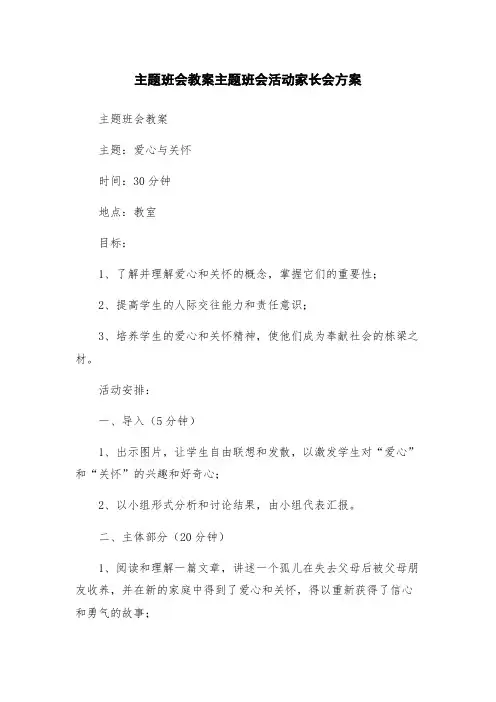 主题班会教案主题班会活动家长会方案

主题班会教案

主题：爱心与关怀

时间：30分钟

地点：教室

目标：

1、了解并理解爱心和关怀的概念，掌握它们的重要性；

2、提高学生的人际交往能力和责任意识；

3、培养学生的爱心和关怀精神，使他们成为奉献社会的栋梁之材。

活动安排：

一、导入（5分钟）

1、出示图片，让学生自由联想和发散，以激发学生对“爱心”和“关怀”的兴趣和好奇心；

2、以小组形式分析和讨论结果，由小组代表汇报。

二、主体部分（20分钟）

1、阅读和理解一篇文章，讲述一个孤儿在失去父母后被父母朋友收养，并在新的家庭中得到了爱心和关怀，得以重新获得了信心和勇气的故事；